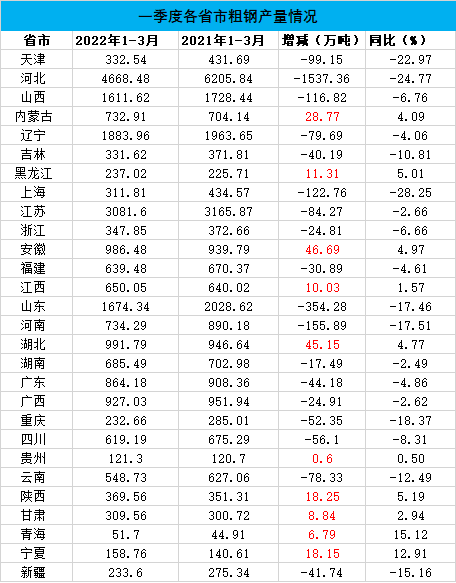 一季度各省市粗钢产量情况

| 省市 | 2022年1-3月 | 2021年1-3月 | 增减（万吨） | 同比（%） |
|---|---|---|---|---|
| 天津 | 332.54 | 431.69 | -99.15 | -22.97 |
| 河北 | 4668.48 | 6205.84 | -1537.36 | -24.77 |
| 山西 | 1611.62 | 1728.44 | -116.82 | -6.76 |
| 内蒙古 | 732.91 | 704.14 | 28.77 | 4.09 |
| 辽宁 | 1883.96 | 1963.65 | -79.69 | -4.06 |
| 吉林 | 331.62 | 371.81 | -40.19 | -10.81 |
| 黑龙江 | 237.02 | 225.71 | 11.31 | 5.01 |
| 上海 | 311.81 | 434.57 | -122.76 | -28.25 |
| 江苏 | 3081.6 | 3165.87 | -84.27 | -2.66 |
| 浙江 | 347.85 | 372.66 | -24.81 | -6.66 |
| 安徽 | 986.48 | 939.79 | 46.69 | 4.97 |
| 福建 | 639.48 | 670.37 | -30.89 | -4.61 |
| 江西 | 650.05 | 640.02 | 10.03 | 1.57 |
| 山东 | 1674.34 | 2028.62 | -354.28 | -17.46 |
| 河南 | 734.29 | 890.18 | -155.89 | -17.51 |
| 湖北 | 991.79 | 946.64 | 45.15 | 4.77 |
| 湖南 | 685.49 | 702.98 | -17.49 | -2.49 |
| 广东 | 864.18 | 908.36 | -44.18 | -4.86 |
| 广西 | 927.03 | 951.94 | -24.91 | -2.62 |
| 重庆 | 232.66 | 285.01 | -52.35 | -18.37 |
| 四川 | 619.19 | 675.29 | -56.1 | -8.31 |
| 贵州 | 121.3 | 120.7 | 0.6 | 0.50 |
| 云南 | 548.73 | 627.06 | -78.33 | -12.49 |
| 陕西 | 369.56 | 351.31 | 18.25 | 5.19 |
| 甘肃 | 309.56 | 300.72 | 8.84 | 2.94 |
| 青海 | 51.7 | 44.91 | 6.79 | 15.12 |
| 宁夏 | 158.76 | 140.61 | 18.15 | 12.91 |
| 新疆 | 233.6 | 275.34 | -41.74 | -15.16 |